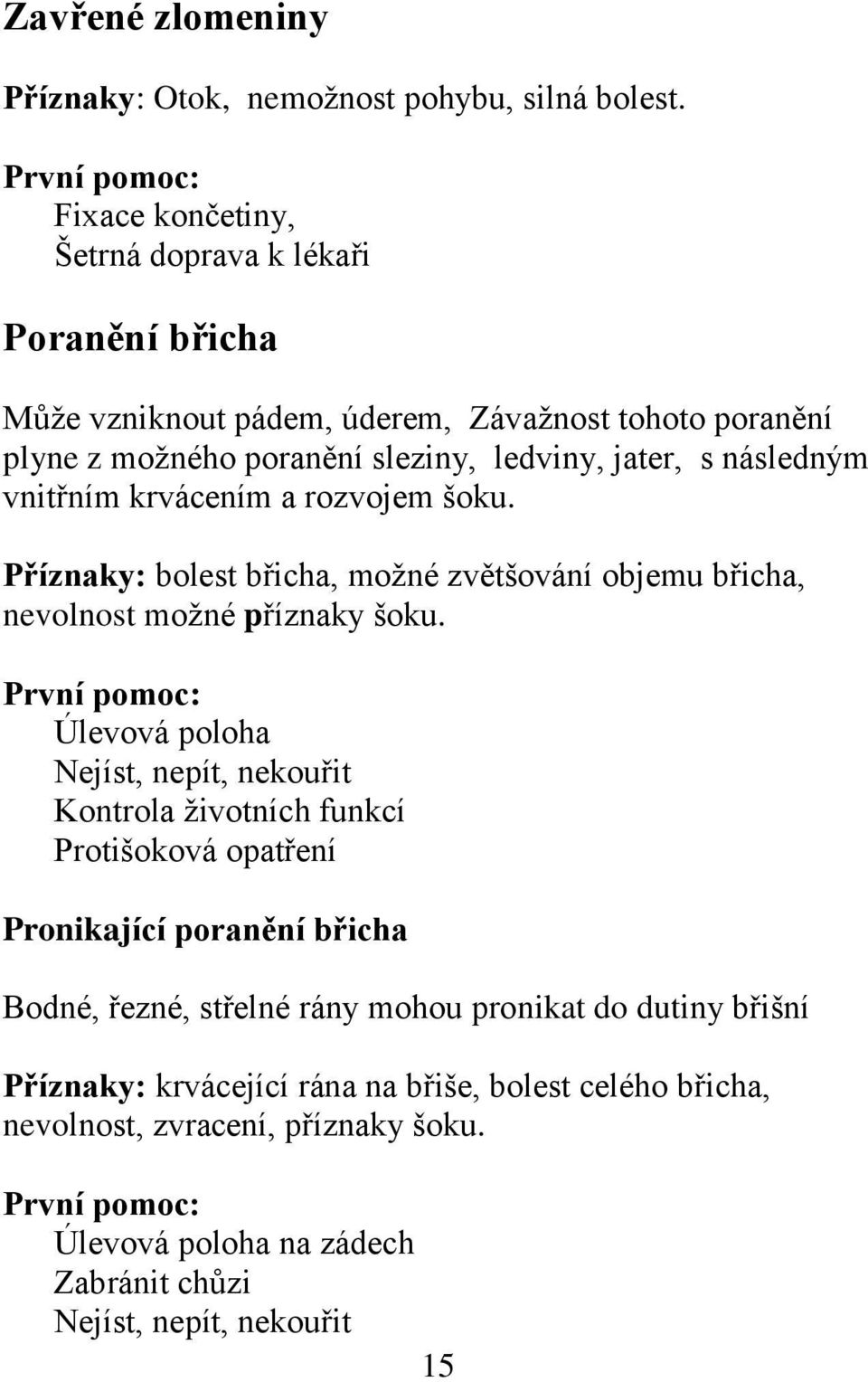 Zavřené zlomeniny

Příznaky: Otok, nemožnost pohybu, silná bolest.

První pomoc:
Fixace končetiny,
Šetrná doprava k lékaři

Poranění břicha

Může vzniknout pádem, úderem, Závažnost tohoto poranění plyne z možného poranění sleziny, ledviny, jater, s následným vnitřním krvácením a rozvojem šoku.

Příznaky: bolest břicha, možné zvětšování objemu břicha, nevolnost možné příznaky šoku.

První pomoc:
Úlevová poloha
Nejíst, nepít, nekouřit
Kontrola životních funkcí
Protišoková opatření

Pronikající poranění břicha

Bodné, řezné, střelné rány mohou pronikat do dutiny břišní

Příznaky: krvácející rána na břiše, bolest celého břicha, nevolnost, zvracení, příznaky šoku.

První pomoc:
Úlevová poloha na zádech
Zabránit chůzi
Nejíst, nepít, nekouřit

15